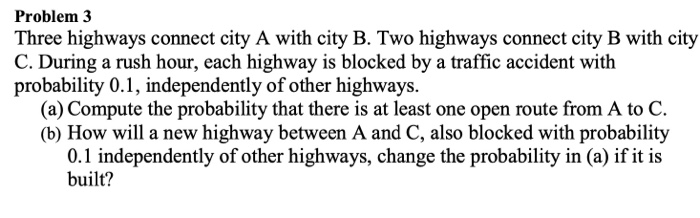 Problem 3

Three highways connect city A with city B. Two highways connect city B with city C. During a rush hour, each highway is blocked by a traffic accident with probability 0.1, independently of other highways.

(a) Compute the probability that there is at least one open route from A to C.

(b) How will a new highway between A and C, also blocked with probability 0.1 independently of other highways, change the probability in (a) if it is built?